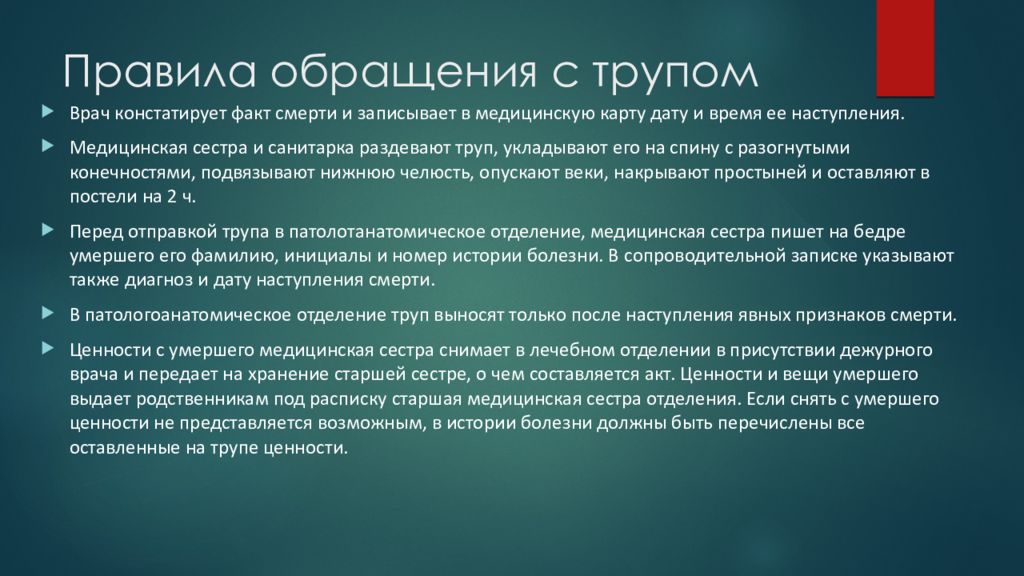 Правила обращения с трупом

Врач констатирует факт смерти и записывает в медицинскую карту дату и время ее наступления.

Медицинская сестра и санитарка раздевают труп, укладывают его на спину с разогнутыми конечностями, подвязывают нижнюю челюсть, опускают веки, накрывают простыней и оставляют в постели на 2 ч.

Перед отправкой трупа в патолотанатомическое отделение, медицинская сестра пишет на бедре умершего его фамилию, инициалы и номер истории болезни. В сопроводительной записке указывают также диагноз и дату наступления смерти.

В патологоанатомическое отделение труп выносят только после наступления явных признаков смерти.

Ценности с умершего медицинская сестра снимает в лечебном отделении в присутствии дежурного врача и передает на хранение старшей сестре, о чем составляется акт. Ценности и вещи умершего выдает родственникам под расписку старшая медицинская сестра отделения. Если снять с умершего ценности не представляется возможным, в истории болезни должны быть перечислены все оставленные на трупе ценности.